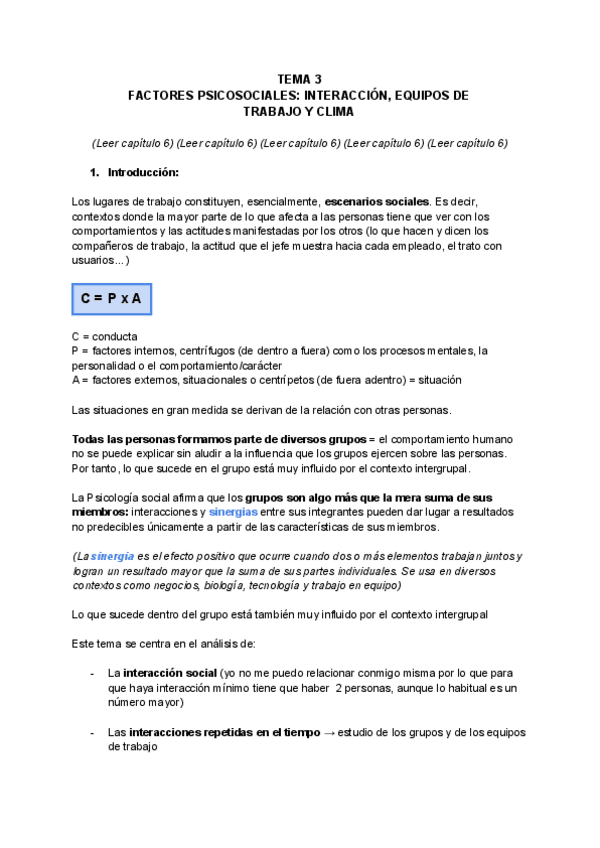 TEMA 3
FACTORES PSICOSOCIALES: INTERACCIÓN, EQUIPOS DE TRABAJO Y CLIMA

(Leer capítulo 6) (Leer capítulo 6) (Leer capítulo 6) (Leer capítulo 6) (Leer capítulo 6)

1. Introducción:

Los lugares de trabajo constituyen, esencialmente, escenarios sociales. Es decir, contextos donde la mayor parte de lo que afecta a las personas tiene que ver con los comportamientos y las actitudes manifestadas por los otros (lo que hacen y dicen los compañeros de trabajo, la actitud que el jefe muestra hacia cada empleado, el trato con usuarios...)

C = P x A

C = conducta
P = factores internos, centrífugos (de dentro a fuera) como los procesos mentales, la personalidad o el comportamiento/carácter
A = factores externos, situacionales o centrípetos (de fuera adentro) = situación

Las situaciones en gran medida se derivan de la relación con otras personas.

Todas las personas formamos parte de diversos grupos = el comportamiento humano no se puede explicar sin aludir a la influencia que los grupos ejercen sobre las personas. Por tanto, lo que sucede en el grupo está muy influido por el contexto intergrupal.

La Psicología social afirma que los grupos son algo más que la mera suma de sus miembros: interacciones y sinergias entre sus integrantes pueden dar lugar a resultados no predecibles únicamente a partir de las características de sus miembros.

(La sinergia es el efecto positivo que ocurre cuando dos o más elementos trabajan juntos y logran un resultado mayor que la suma de sus partes individuales. Se usa en diversos contextos como negocios, biología, tecnología y trabajo en equipo)

Lo que sucede dentro del grupo está también muy influido por el contexto intergrupal

Este tema se centra en el análisis de:

- La interacción social (yo no me puedo relacionar conmigo misma por lo que para que haya interacción mínimo tiene que haber 2 personas, aunque lo habitual es un número mayor)

- Las interacciones repetidas en el tiempo → estudio de los grupos y de los equipos de trabajo